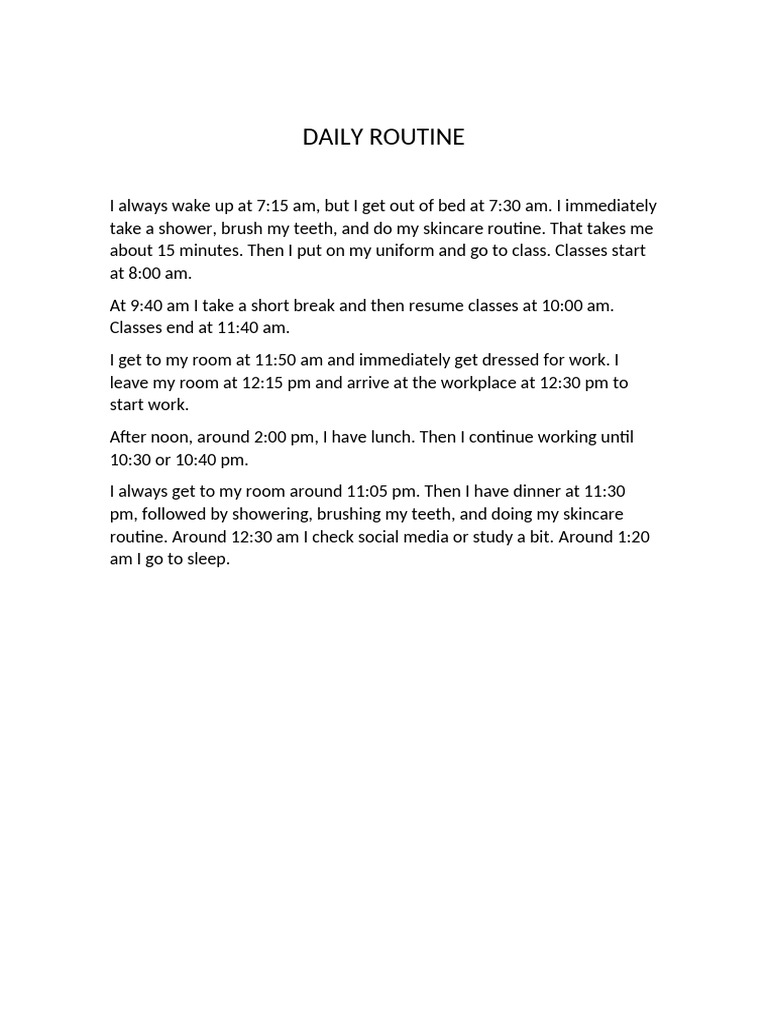 DAILY ROUTINE

I always wake up at 7:15 am, but I get out of bed at 7:30 am. I immediately take a shower, brush my teeth, and do my skincare routine. That takes me about 15 minutes. Then I put on my uniform and go to class. Classes start at 8:00 am.

At 9:40 am I take a short break and then resume classes at 10:00 am. Classes end at 11:40 am.

I get to my room at 11:50 am and immediately get dressed for work. I leave my room at 12:15 pm and arrive at the workplace at 12:30 pm to start work.

After noon, around 2:00 pm, I have lunch. Then I continue working until 10:30 or 10:40 pm.

I always get to my room around 11:05 pm. Then I have dinner at 11:30 pm, followed by showering, brushing my teeth, and doing my skincare routine. Around 12:30 am I check social media or study a bit. Around 1:20 am I go to sleep.